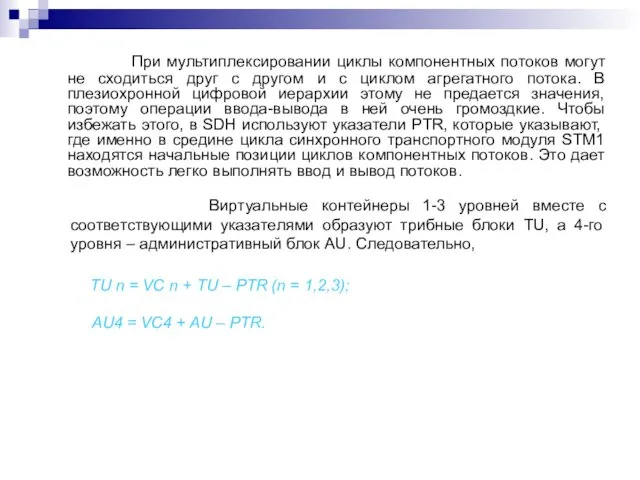 При мультиплексировании циклы компонентных потоков могут не сходиться друг с другом и с циклом агрегатного потока. В плезиохронной цифровой иерархии этому не предается значения, поэтому операции ввода-вывода в ней очень громоздкие. Чтобы избежать этого, в SDH используют указатели PTR, которые указывают, где именно в средине цикла синхронного транспортного модуля STM1 находятся начальные позиции циклов компонентных потоков. Это дает возможность легко выполнять ввод и вывод потоков.

Виртуальные контейнеры 1-3 уровней вместе с соответствующими указателями образуют трибные блоки TU, а 4-го уровня – административный блок AU. Следовательно,

TU n = VC n + TU – PTR (n = 1,2,3);

AU4 = VC4 + AU – PTR.